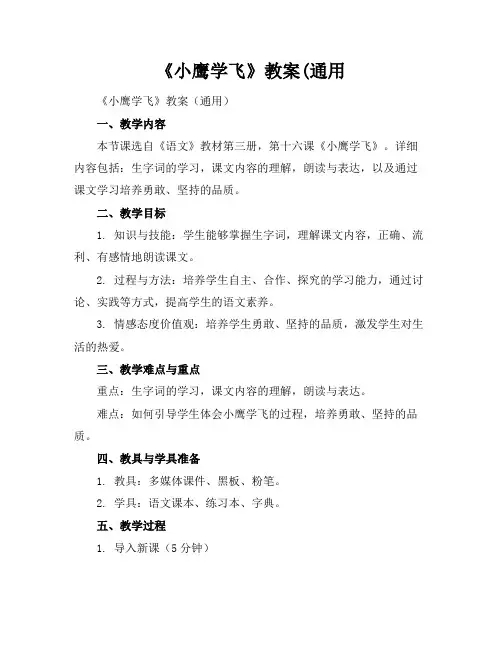 《小鹰学飞》教案(通用

《小鹰学飞》教案（通用）

一、教学内容

本节课选自《语文》教材第三册，第十六课《小鹰学飞》。详细内容包括：生字词的学习，课文内容的理解，朗读与表达，以及通过课文学习培养勇敢、坚持的品质。

二、教学目标

1. 知识与技能：学生能够掌握生字词，理解课文内容，正确、流利、有感情地朗读课文。

2. 过程与方法：培养学生自主、合作、探究的学习能力，通过讨论、实践等方式，提高学生的语文素养。

3. 情感态度价值观：培养学生勇敢、坚持的品质，激发学生对生活的热爱。

三、教学难点与重点

重点：生字词的学习，课文内容的理解，朗读与表达。

难点：如何引导学生体会小鹰学飞的过程，培养勇敢、坚持的品质。

四、教具与学具准备

1. 教具：多媒体课件、黑板、粉笔。

2. 学具：语文课本、练习本、字典。

五、教学过程

1. 导入新课（5 分钟）